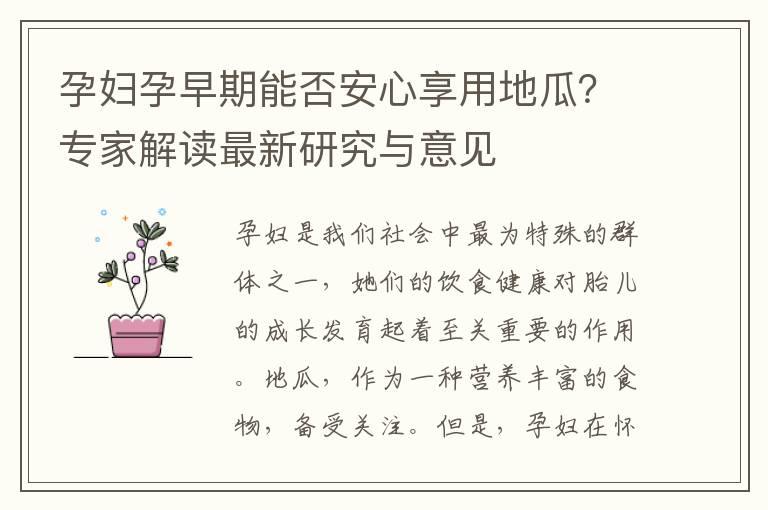 孕妇孕早期能否安心享用地瓜？专家解读最新研究与意见

孕妇是我们社会中最为特殊的群体之一，她们的饮食健康对胎儿的成长发育起着至关重要的作用。地瓜，作为一种营养丰富的食物，备受关注。但是，孕妇在怀